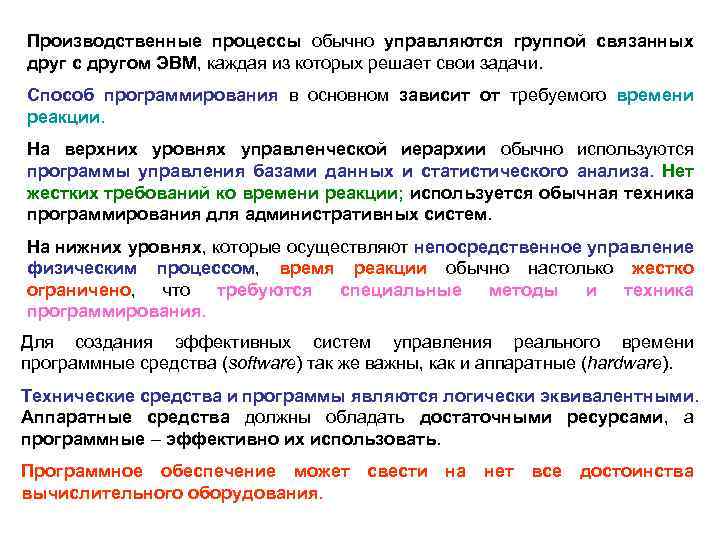 Производственные процессы обычно управляются группой связанных друг с другом ЭВМ, каждая из которых решает свои задачи.

Способ программирования в основном зависит от требуемого времени реакции.

На верхних уровнях управленческой иерархии обычно используются программы управления базами данных и статистического анализа. Нет жестких требований ко времени реакции; используется обычная техника программирования для административных систем.

На нижних уровнях, которые осуществляют непосредственное управление физическим процессом, время реакции обычно настолько жестко ограничено, что требуются специальные методы и техника программирования.

Для создания эффективных систем управления реального времени программные средства (software) так же важны, как и аппаратные (hardware).

Технические средства и программы являются логически эквивалентными. Аппаратные средства должны обладать достаточными ресурсами, а программные – эффективно их использовать.

Программное обеспечение может свести на нет все достоинства вычислительного оборудования.